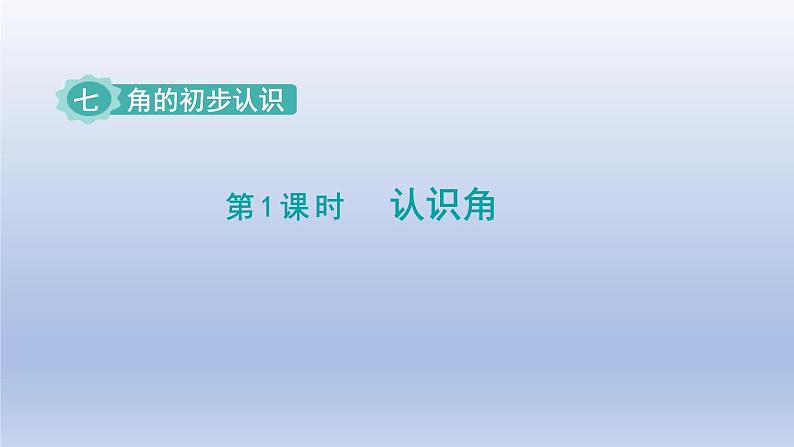 七 角的初步认识

第1课时 认识角